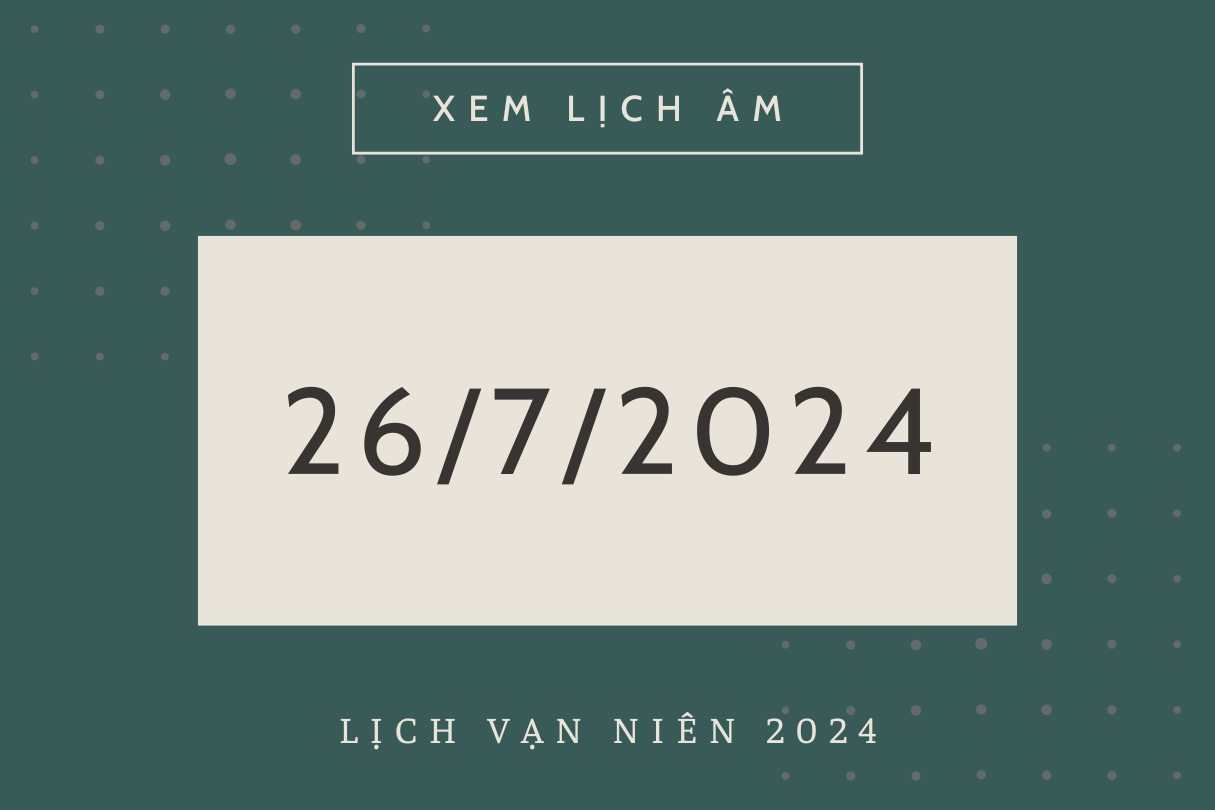 XEM LỊCH ÂM

26/7/2024

LỊCH VẠN NIÊN 2024